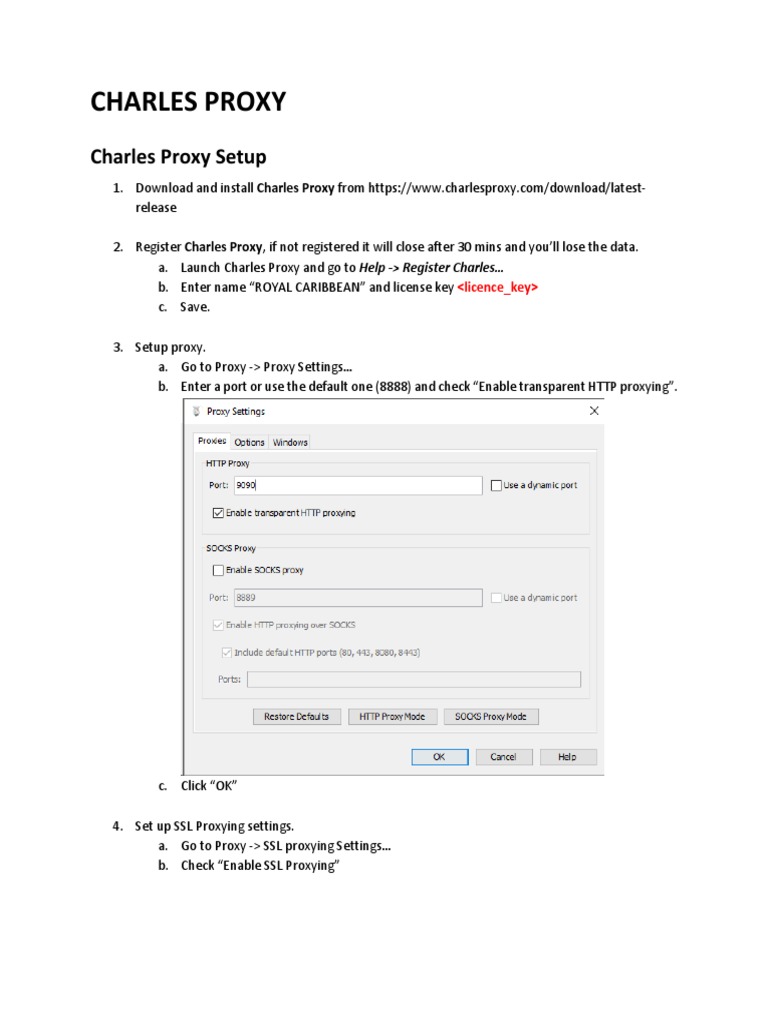 CHARLES PROXY

Charles Proxy Setup

1. Download and install Charles Proxy from https://www.charlesproxy.com/download/latest-release

2. Register Charles Proxy, if not registered it will close after 30 mins and you'll lose the data.
a. Launch Charles Proxy and go to Help -> Register Charles...
b. Enter name "ROYAL CARIBBEAN" and license key <licence_key>
c. Save.

3. Setup proxy.
a. Go to Proxy -> Proxy Settings...
b. Enter a port or use the default one (8888) and check "Enable transparent HTTP proxying".

Proxy Settings

Proxies Options Windows

HTTP Proxy

Port: 9090

Use a dynamic port

Enable transparent HTTP proxying

SOCKS Proxy

Enable SOCKS proxy

Port: 8889

Use a dynamic port

Enable HTTP proxying over SOCKS

Include default HTTP ports (80, 443, 8080, 8443)

Ports:

Restore Defaults HTTP Proxy Mode SOCKS Proxy Mode

OK Cancel Help

c. Click "OK"

4. Set up SSL Proxying settings.
a. Go to Proxy -> SSL proxying Settings...
b. Check "Enable SSL Proxying"